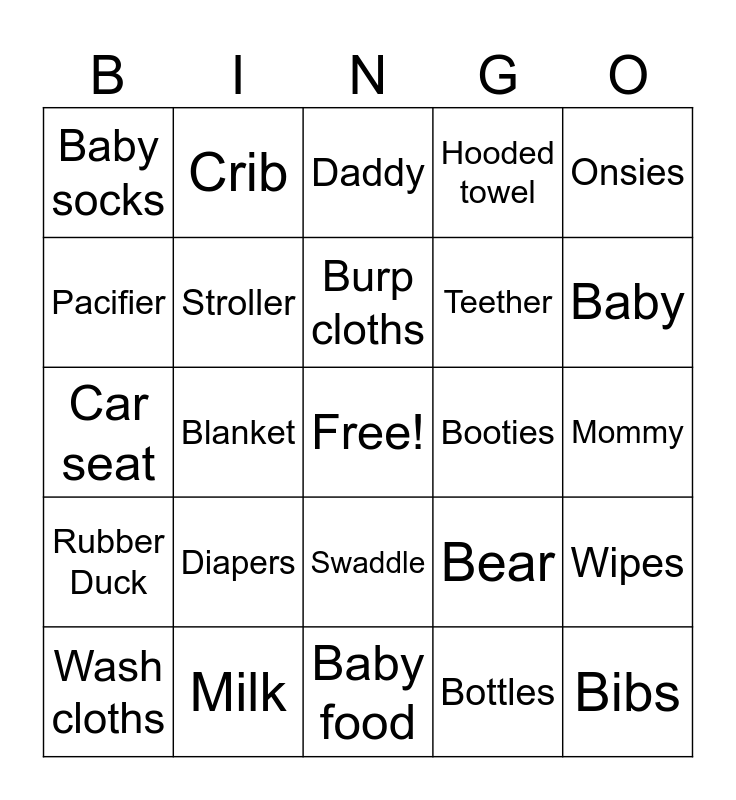 | B | I | N | G | O |
|---|---|---|---|---|
| Baby socks | Crib | Daddy | Hooded towel | Onsies |
| Pacifier | Stroller | Burp cloths | Teether | Baby |
| Car seat | Blanket | Free! | Booties | Mommy |
| Rubber Duck | Diapers | Swaddle | Bear | Wipes |
| Wash cloths | Milk | Baby food | Bottles | Bibs |